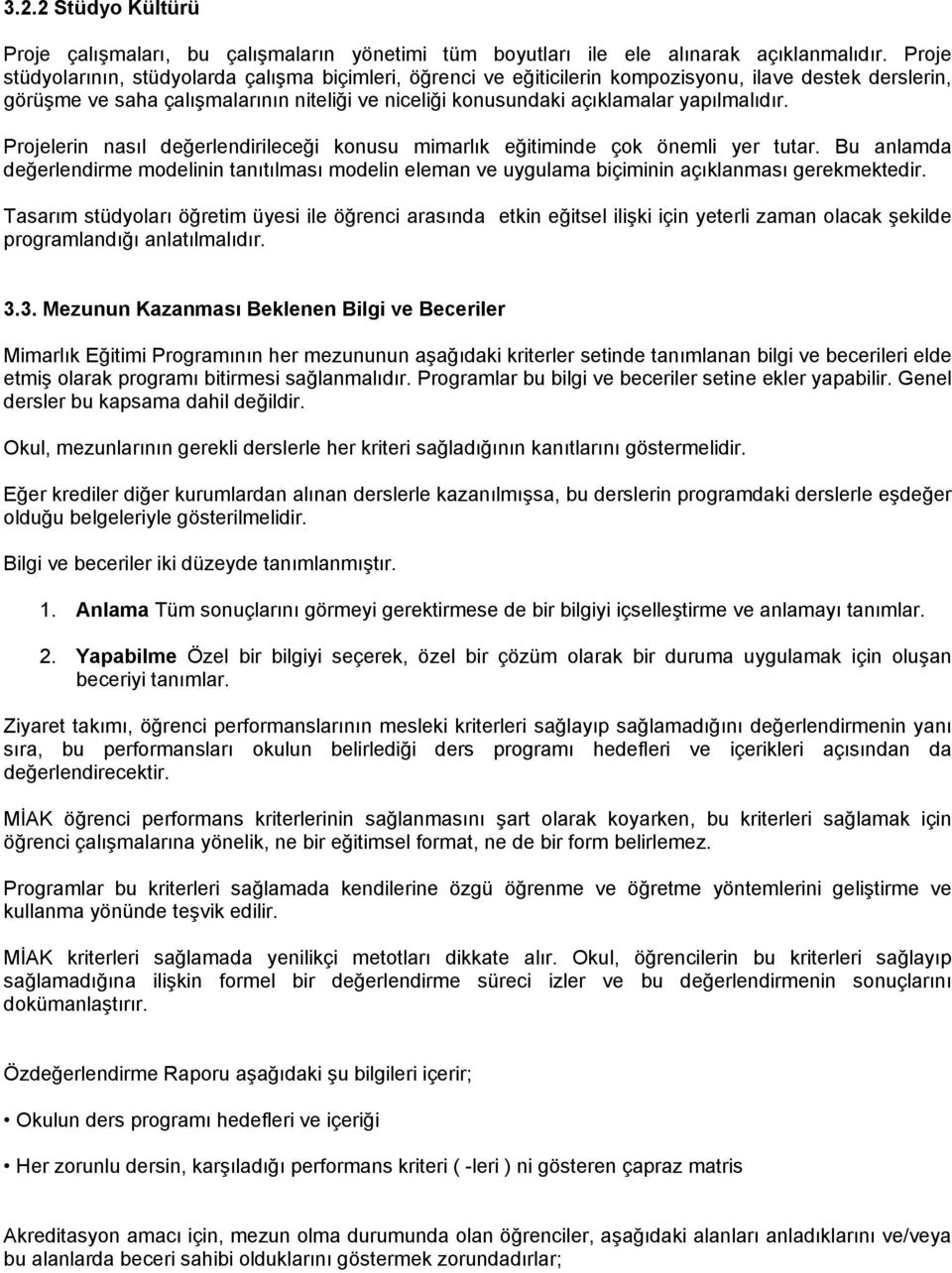 3.2.2 Stüdyo Kültürü

Proje çalışmaları, bu çalışmaların yönetimi tüm boyutları ile ele alınarak açıklanmalıdır. Proje stüdyolarının, stüdyolarda çalışma biçimleri, öğrenci ve eğiticilerin kompozisyonu, ilave destek derslerin, görüşme ve saha çalışmalarının niteliği ve niceliği konusundaki açıklamalar yapılmalıdır.

Projelerin nasıl değerlendirileceği konusu mimarlık eğitiminde çok önemli yer tutar. Bu anlamda değerlendirme modelinin tanıtılması modelin eleman ve uygulama biçiminin açıklanması gerekmektedir.

Tasarım stüdyoları öğretim üyesi ile öğrenci arasında etkin eğitsel ilişki için yeterli zaman olacak şekilde programlandığı anlatılmalıdır.

3.3. Mezunun Kazanması Beklenen Bilgi ve Beceriler

Mimarlık Eğitimi Programının her mezununun aşağıdaki kriterler setinde tanımlanan bilgi ve becerileri elde etmiş olarak programı bitirmesi sağlanmalıdır. Programlar bu bilgi ve beceriler setine ekler yapabilir. Genel dersler bu kapsama dahil değildir.

Okul, mezunlarının gerekli derslerle her kriteri sağladığının kanıtlarını göstermelidir.

Eğer krediler diğer kurumlardan alınan derslerle kazanılmışsa, bu derslerin programdaki derslerle eşdeğer olduğu belgeleriyle gösterilmelidir.

Bilgi ve beceriler iki düzeyde tanımlanmıştır.

1. Anlama Tüm sonuçlarını görmeyi gerektirmese de bir bilgiyi içselleştirme ve anlamayı tanımlar.

2. Yapabilme Özel bir bilgiyi seçerek, özel bir çözüm olarak bir duruma uygulamak için oluşan beceriyi tanımlar.

Ziyaret takımı, öğrenci performanslarının mesleki kriterleri sağlayıp sağlamadığını değerlendirmenin yanı sıra, bu performansları okulun belirlediği ders programı hedefleri ve içerikleri açısından da değerlendirecektir.

MİAK öğrenci performans kriterlerinin sağlanmasını şart olarak koyarken, bu kriterleri sağlamak için öğrenci çalışmalarına yönelik, ne bir eğitimsel format, ne de bir form belirlemez.

Programlar bu kriterleri sağlamada kendilerine özgü öğrenme ve öğretme yöntemlerini geliştirme ve kullanma yönünde teşvik edilir.

MİAK kriterleri sağlamada yenilikçi metotları dikkate alır. Okul, öğrencilerin bu kriterleri sağlayıp sağlamadığına ilişkin formel bir değerlendirme süreci izler ve bu değerlendirmenin sonuçlarını dokümanlaştırır.

Özdeğerlendirme Raporu aşağıdaki şu bilgileri içerir;

• Okulun ders programı hedefleri ve içeriği

• Her zorunlu dersin, karşıladığı performans kriteri ( -leri ) ni gösteren çapraz matris

Akreditasyon amacı için, mezun olma durumunda olan öğrenciler, aşağıdaki alanları anladıklarını ve/veya bu alanlarda beceri sahibi olduklarını göstermek zorundadırlar;